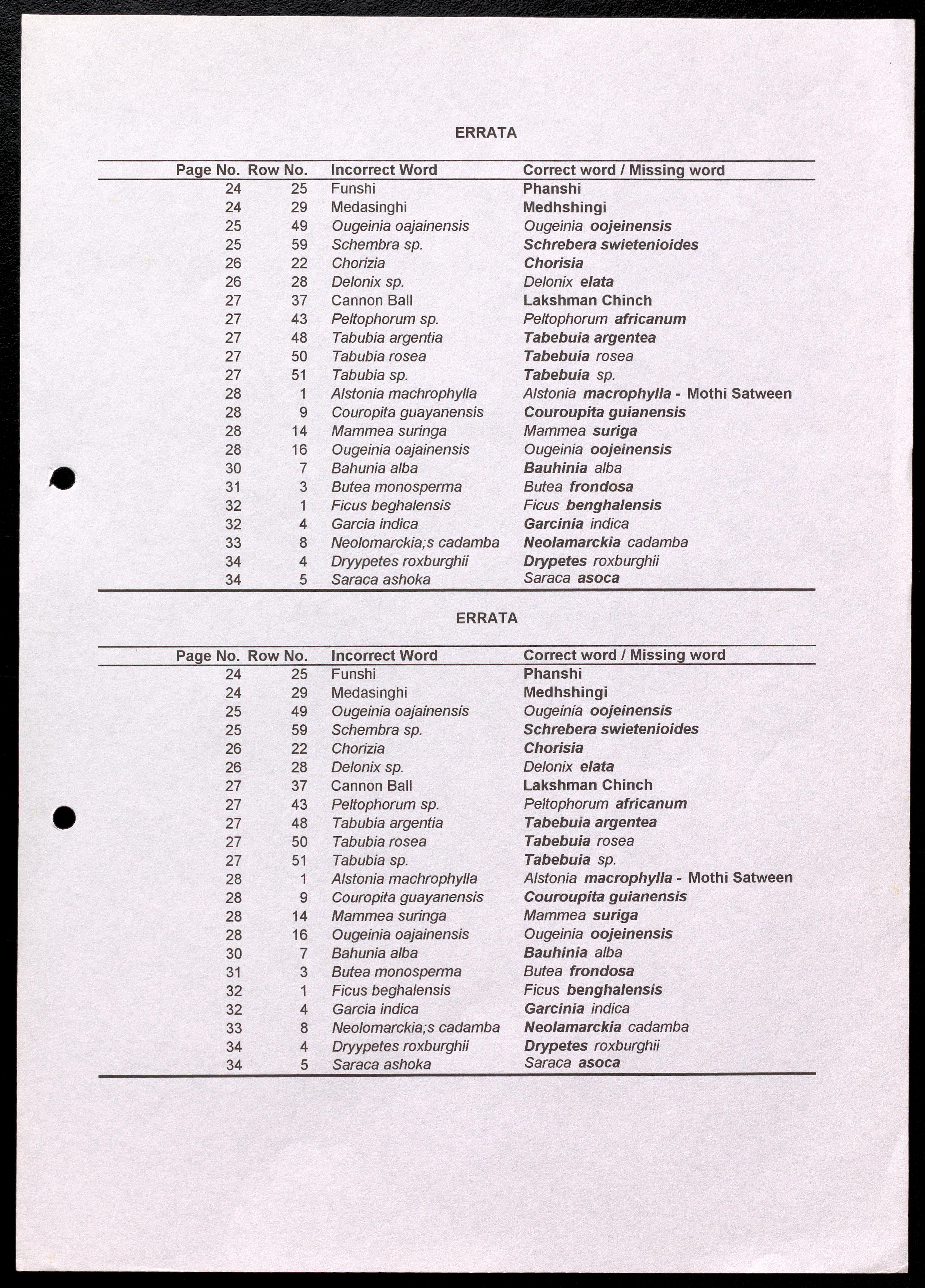 ERRATA

| Page No. | Row No. | Incorrect Word | Correct word / Missing word |
|---|---|---|---|
| 24 | 25 | Funshi | Phanshi |
| 24 | 29 | Medasinghi | Medhshingi |
| 25 | 49 | Ougeinia oajainensis | Ougeinia oojeinensis |
| 25 | 59 | Schembra sp. | Schrebera swietenioides |
| 26 | 22 | Chorizia | Chorisia |
| 26 | 28 | Delonix sp. | Delonix elata |
| 27 | 37 | Cannon Ball | Lakshman Chinch |
| 27 | 43 | Peltophorum sp. | Peltophorum africanum |
| 27 | 48 | Tabubia argentia | Tabebuia argentea |
| 27 | 50 | Tabubia rosea | Tabebuia rosea |
| 27 | 51 | Tabubia sp. | Tabebuia sp. |
| 28 | 1 | Alstonia machrophylla | Alstonia macrophylla - Mothi Satween |
| 28 | 9 | Couropita guayanensis | Couroupita guianensis |
| 28 | 14 | Mammea suringa | Mammea suriga |
| 28 | 16 | Ougeinia oajainensis | Ougeinia oojeinensis |
| 30 | 7 | Bahunia alba | Bauhinia alba |
| 31 | 3 | Butea monosperma | Butea frondosa |
| 32 | 1 | Ficus beghalensis | Ficus benghalensis |
| 32 | 4 | Garcia indica | Garcinia indica |
| 33 | 8 | Neolomarckia;s cadamba | Neolamarckia cadamba |
| 34 | 4 | Dryypetes roxburghii | Drypetes roxburghii |
| 34 | 5 | Saraca ashoka | Saraca asoca |

ERRATA

| Page No. | Row No. | Incorrect Word | Correct word / Missing word |
|---|---|---|---|
| 24 | 25 | Funshi | Phanshi |
| 24 | 29 | Medasinghi | Medhshingi |
| 25 | 49 | Ougeinia oajainensis | Ougeinia oojeinensis |
| 25 | 59 | Schembra sp. | Schrebera swietenioides |
| 26 | 22 | Chorizia | Chorisia |
| 26 | 28 | Delonix sp. | Delonix elata |
| 27 | 37 | Cannon Ball | Lakshman Chinch |
| 27 | 43 | Peltophorum sp. | Peltophorum africanum |
| 27 | 48 | Tabubia argentia | Tabebuia argentea |
| 27 | 50 | Tabubia rosea | Tabebuia rosea |
| 27 | 51 | Tabubia sp. | Tabebuia sp. |
| 28 | 1 | Alstonia machrophylla | Alstonia macrophylla - Mothi Satween |
| 28 | 9 | Couropita guayanensis | Couroupita guianensis |
| 28 | 14 | Mammea suringa | Mammea suriga |
| 28 | 16 | Ougeinia oajainensis | Ougeinia oojeinensis |
| 30 | 7 | Bahunia alba | Bauhinia alba |
| 31 | 3 | Butea monosperma | Butea frondosa |
| 32 | 1 | Ficus beghalensis | Ficus benghalensis |
| 32 | 4 | Garcia indica | Garcinia indica |
| 33 | 8 | Neolomarckia;s cadamba | Neolamarckia cadamba |
| 34 | 4 | Dryypetes roxburghii | Drypetes roxburghii |
| 34 | 5 | Saraca ashoka | Saraca asoca |